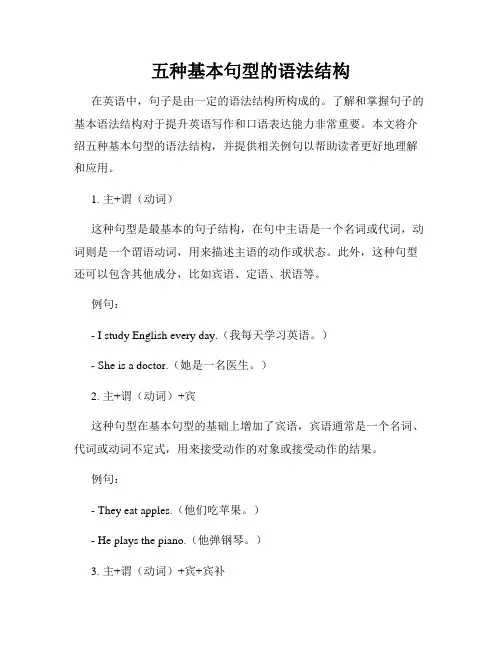 五种基本句型的语法结构

在英语中，句子是由一定的语法结构所构成的。了解和掌握句子的基本语法结构对于提升英语写作和口语表达能力非常重要。本文将介绍五种基本句型的语法结构，并提供相关例句以帮助读者更好地理解和应用。

1. 主+谓（动词）

这种句型是最基本的句子结构，在句中主语是一个名词或代词，动词则是一个谓语动词，用来描述主语的动作或状态。此外，这种句型还可以包含其他成分，比如宾语、定语、状语等。

例句：

- I study English every day.（我每天学习英语。）

- She is a doctor.（她是一名医生。）

2. 主+谓（动词）+宾

这种句型在基本句型的基础上增加了宾语，宾语通常是一个名词、代词或动词不定式，用来接受动作的对象或接受动作的结果。

例句：

- They eat apples.（他们吃苹果。）

- He plays the piano.（他弹钢琴。）

3. 主+谓（动词）+宾+宾补